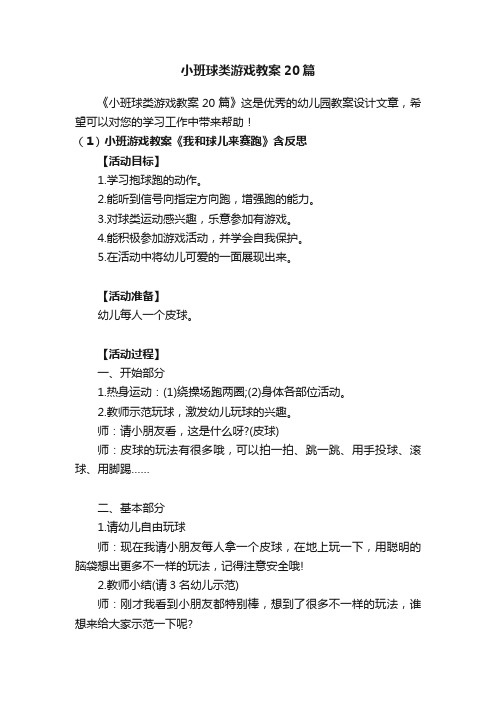 小班球类游戏教案20篇

《小班球类游戏教案 20 篇》这是优秀的幼儿园教案设计文章，希望可以对您的学习工作中带来帮助！

（1）小班游戏教案《我和球儿来赛跑》含反思

【活动目标】

1.学习抱球跑的动作。

2.能听到信号向指定方向跑，增强跑的能力。

3.对球类运动感兴趣，乐意参加有游戏。

4.能积极参加游戏活动，并学会自我保护。

5.在活动中将幼儿可爱的一面展现出来。

【活动准备】

幼儿每人一个皮球。

【活动过程】

一、开始部分

1.热身运动：(1)绕操场跑两圈;(2)身体各部位活动。

2.教师示范玩球，激发幼儿玩球的兴趣。

师：请小朋友看，这是什么呀?(皮球)

师：皮球的玩法有很多哦，可以拍一拍、跳一跳、用手投球、滚球、用脚踢……

二、基本部分

1.请幼儿自由玩球

师：现在我请小朋友每人拿一个皮球，在地上玩一下，用聪明的脑袋想出更多不一样的玩法，记得注意安全哦!

2.教师小结(请 3 名幼儿示范)

师：刚才我看到小朋友都特别棒，想到了很多不一样的玩法，谁想来给大家示范一下呢?